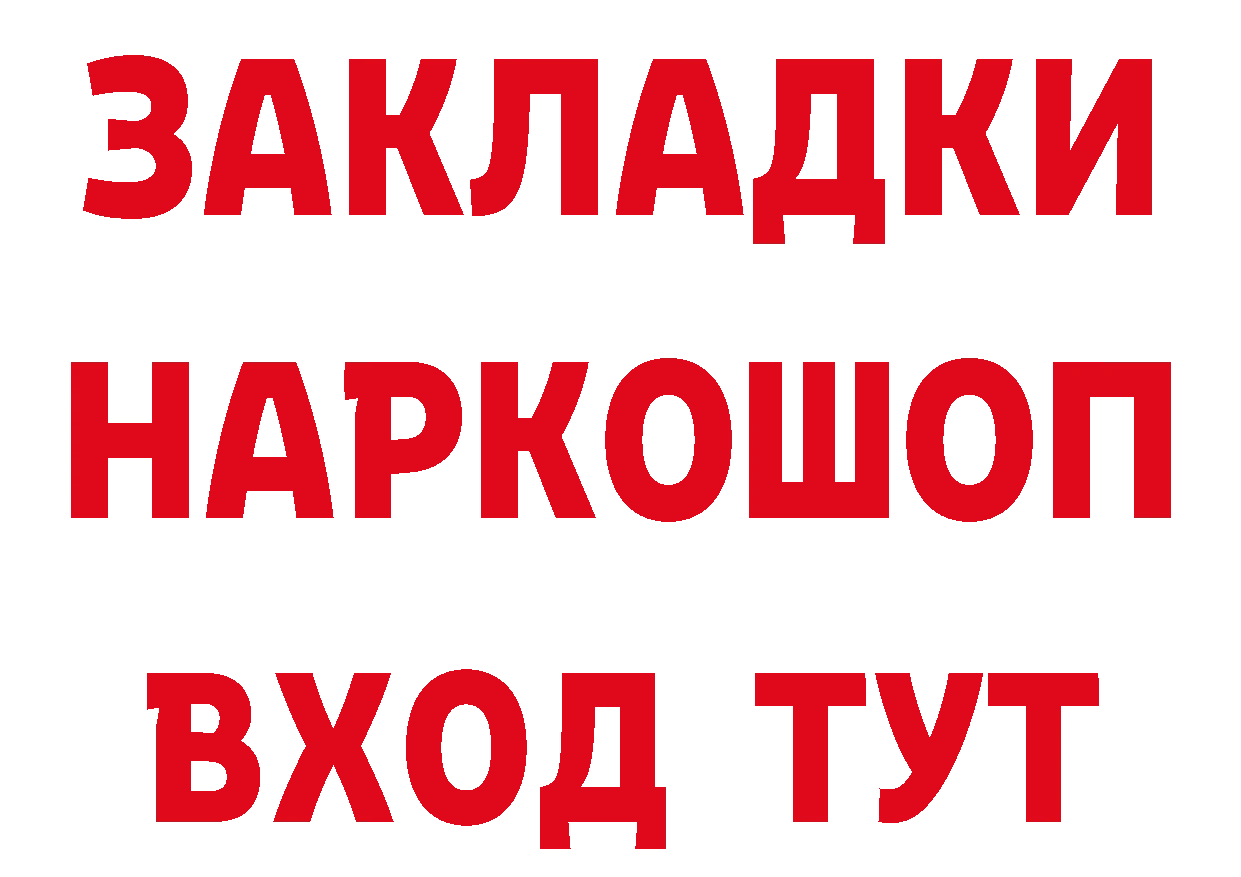 ЗАКЛАДКИ
НАРКОШОП
ВХОД ТУТ